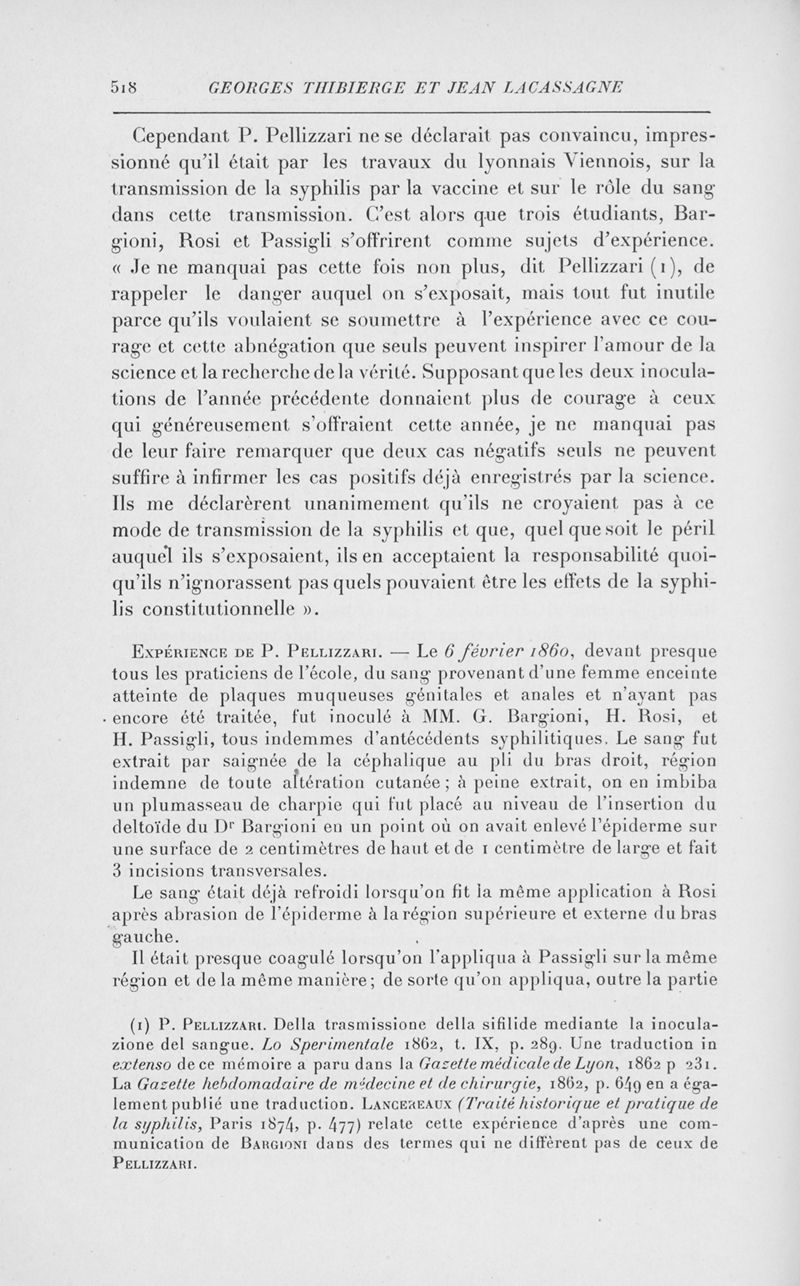 518 GEORGES THIBIERGE ET JEAN LACASSAGNE

Cependant P. Pellizzari ne se déclarait pas convaincu, impressionné qu'il était par les travaux du lyonnais Viennois, sur la transmission de la syphilis par la vaccine et sur le rôle du sang dans cette transmission. C'est alors que trois étudiants, Bargioni, Rosi et Passigli s'offrirent comme sujets d'expérience. « Je ne manquai pas cette fois non plus, dit Pellizzari (1), de rappeler le danger auquel on s'exposait, mais tout fut inutile parce qu'ils voulaient se soumettre à l'expérience avec ce courage et cette abnégation que seuls peuvent inspirer l'amour de la science et la recherche de la vérité. Supposant que les deux inoculations de l'année précédente donnaient plus de courage à ceux qui généreusement s'offraient cette année, je ne manquai pas de leur faire remarquer que deux cas négatifs seuls ne peuvent suffire à infirmer les cas positifs déjà enregistrés par la science. Ils me déclarèrent unanimement qu'ils ne croyaient pas à ce mode de transmission de la syphilis et que, quel que soit le péril auquel ils s'exposaient, ils en acceptaient la responsabilité quoiqu'ils n'ignorassent pas quels pouvaient être les effets de la syphilis constitutionnelle ».

Expérience de P. Pellizzari. — Le 6 février 1860, devant presque tous les praticiens de l'école, du sang provenant d'une femme enceinte atteinte de plaques muqueuses génitales et anales et n'ayant pas encore été traitée, fut inoculé à MM. G. Bargioni, H. Rosi, et H. Passigli, tous indemmes d'antécédents syphilitiques. Le sang fut extrait par saignée de la céphalique au pli du bras droit, région indemne de toute altération cutanée ; à peine extrait, on en imbiba un plumasseau de charpie qui fut placé au niveau de l'insertion du deltoïde du Dr Bargioni en un point où on avait enlevé l'épiderme sur une surface de 2 centimètres de haut et de 1 centimètre de large et fait 3 incisions transversales.

Le sang était déjà refroidi lorsqu'on fit la même application à Rosi après abrasion de l'épiderme à la région supérieure et externe du bras gauche.

Il était presque coagulé lorsqu'on l'appliqua à Passigli sur la même région et de la même manière ; de sorte qu'on appliqua, outre la partie

(1) P. Pellizzari. Della trasmissione della sifilide mediante la inoculazione del sangue. Lo Sperimentale 1862, t. IX, p. 289. Une traduction in extenso de ce mémoire a paru dans la Gazette médicale de Lyon, 1862 p 231. La Gazette hebdomadaire de médecine et de chirurgie, 1862, p. 649 en a également publié une traduction. Lancereaux (Traité historique et pratique de la syphilis, Paris 1874, p. 477) relate cette expérience d'après une communication de Bargioni dans des termes qui ne diffèrent pas de ceux de Pellizzari.